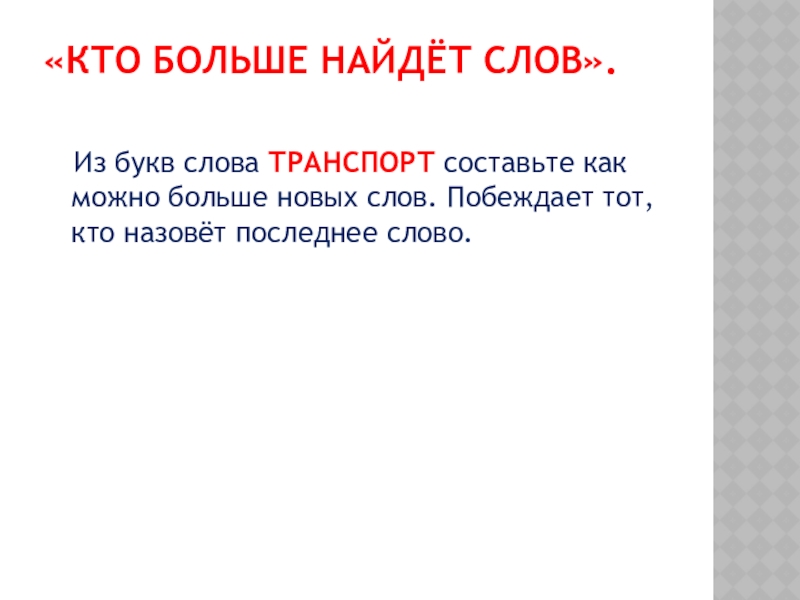 «КТО БОЛЬШЕ НАЙДЁТ СЛОВ».

Из букв слова ТРАНСПОРТ составьте как можно больше новых слов. Побеждает тот, кто назовёт последнее слово.